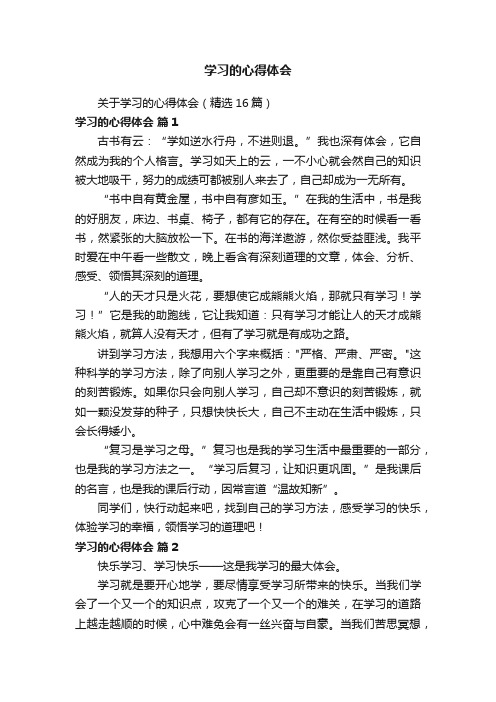 学习的心得体会

关于学习的心得体会（精选16篇）

学习的心得体会 篇1

古书有云：“学如逆水行舟，不进则退。”我也深有体会，它自然成为我的个人格言。学习如天上的云，一不小心就会然自己的知识被大地吸干，努力的成绩可都被别人来去了，自己却成为一无所有。

“书中自有黄金屋，书中自有彦如玉。”在我的生活中，书是我的好朋友，床边、书桌、椅子，都有它的存在。在有空的时候看一看书，然紧张的大脑放松一下。在书的海洋遨游，然你受益匪浅。我平时爱在中午看一些散文，晚上看含有深刻道理的文章，体会、分析、感受、领悟其深刻的道理。

“人的天才只是火花，要想使它成熊熊火焰，那就只有学习！学习！”它是我的助跑线，它让我知道：只有学习才能让人的天才成熊熊火焰，就算人没有天才，但有了学习就是有成功之路。

讲到学习方法，我想用六个字来概括："严格、严肃、严密。"这种科学的学习方法，除了向别人学习之外，更重要的是靠自己有意识的刻苦锻炼。如果你只会向别人学习，自己却不意识的刻苦锻炼，就如一颗没发芽的种子，只想快快长大，自己不主动在生活中锻炼，只会长得矮小。

“复习是学习之母。”复习也是我的学习生活中最重要的一部分，也是我的学习方法之一。“学习后复习，让知识更巩固。”是我课后的名言，也是我的课后行动，因常言道“温故知新”。

同学们，快行动起来吧，找到自己的学习方法，感受学习的快乐，体验学习的幸福，领悟学习的道理吧！

学习的心得体会 篇2

快乐学习、学习快乐——这是我学习的最大体会。

学习就是要开心地学，要尽情享受学习所带来的快乐。当我们学会了一个又一个的知识点，攻克了一个又一个的难关，在学习的道路上越走越顺的时候，心中难免会有一丝兴奋与自豪。当我们苦思冥想，